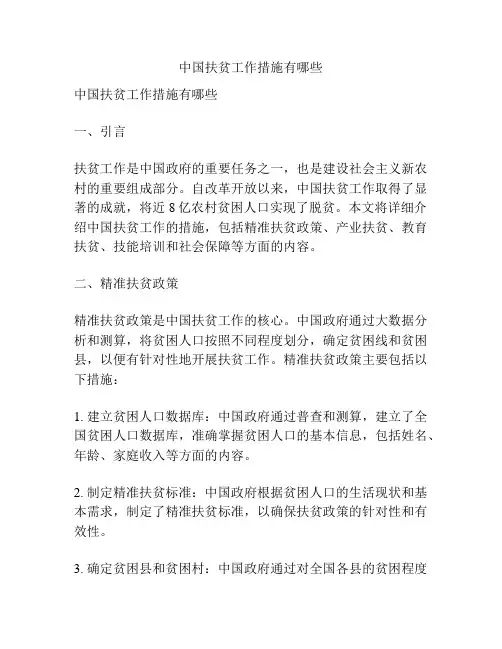 中国扶贫工作措施有哪些

中国扶贫工作措施有哪些

一、引言

扶贫工作是中国政府的重要任务之一，也是建设社会主义新农村的重要组成部分。自改革开放以来，中国扶贫工作取得了显著的成就，将近 8 亿农村贫困人口实现了脱贫。本文将详细介绍中国扶贫工作的措施，包括精准扶贫政策、产业扶贫、教育扶贫、技能培训和社会保障等方面的内容。

二、精准扶贫政策

精准扶贫政策是中国扶贫工作的核心。中国政府通过大数据分析和测算，将贫困人口按照不同程度划分，确定贫困线和贫困县，以便有针对性地开展扶贫工作。精准扶贫政策主要包括以下措施：

1. 建立贫困人口数据库：中国政府通过普查和测算，建立了全国贫困人口数据库，准确掌握贫困人口的基本信息，包括姓名、年龄、家庭收入等方面的内容。

2. 制定精准扶贫标准：中国政府根据贫困人口的生活现状和基本需求，制定了精准扶贫标准，以确保扶贫政策的针对性和有效性。

3. 确定贫困县和贫困村：中国政府通过对全国各县的贫困程度